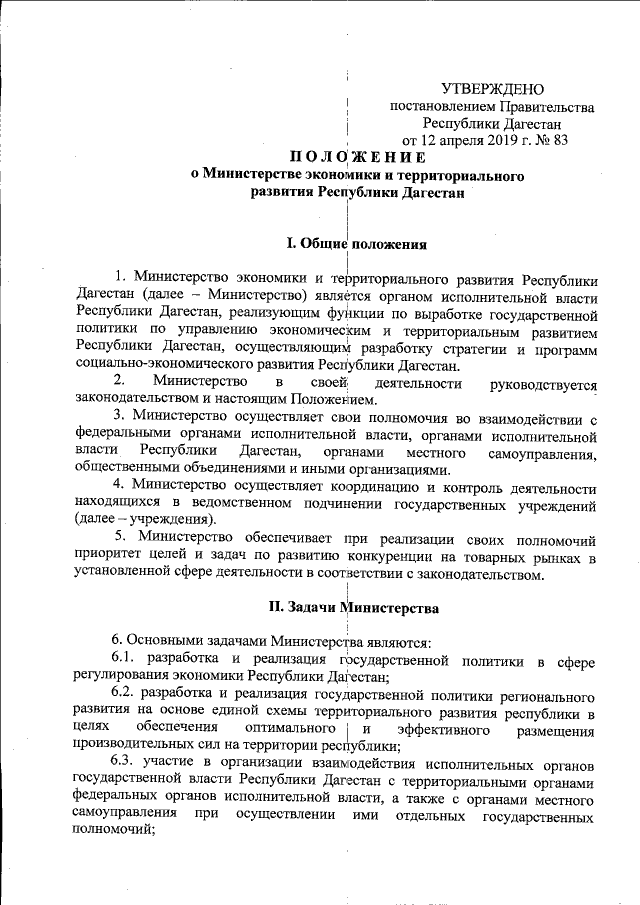 УТВЕРЖДЕНО
постановлением Правительства
Республики Дагестан
от 12 апреля 2019 г. № 83

ПОЛОЖЕНИЕ
о Министерстве экономики и территориального развития Республики Дагестан

I. Общие положения

1. Министерство экономики и территориального развития Республики Дагестан (далее – Министерство) является органом исполнительной власти Республики Дагестан, реализующим функции по выработке государственной политики по управлению экономическим и территориальным развитием Республики Дагестан, осуществляющим разработку стратегии и программ социально-экономического развития Республики Дагестан.

2. Министерство в своей деятельности руководствуется законодательством и настоящим Положением.

3. Министерство осуществляет свои полномочия во взаимодействии с федеральными органами исполнительной власти, органами исполнительной власти Республики Дагестан, органами местного самоуправления, общественными объединениями и иными организациями.

4. Министерство осуществляет координацию и контроль деятельности находящихся в ведомственном подчинении государственных учреждений (далее – учреждения).

5. Министерство обеспечивает при реализации своих полномочий приоритет целей и задач по развитию конкуренции на товарных рынках в установленной сфере деятельности в соответствии с законодательством.

II. Задачи Министерства

6. Основными задачами Министерства являются:

6.1. разработка и реализация государственной политики в сфере регулирования экономики Республики Дагестан;

6.2. разработка и реализация государственной политики регионального развития на основе единой схемы территориального развития республики в целях обеспечения оптимального и эффективного размещения производительных сил на территории республики;

6.3. участие в организации взаимодействия исполнительных органов государственной власти Республики Дагестан с территориальными органами федеральных органов исполнительной власти, а также с органами местного самоуправления при осуществлении ими отдельных государственных полномочий;